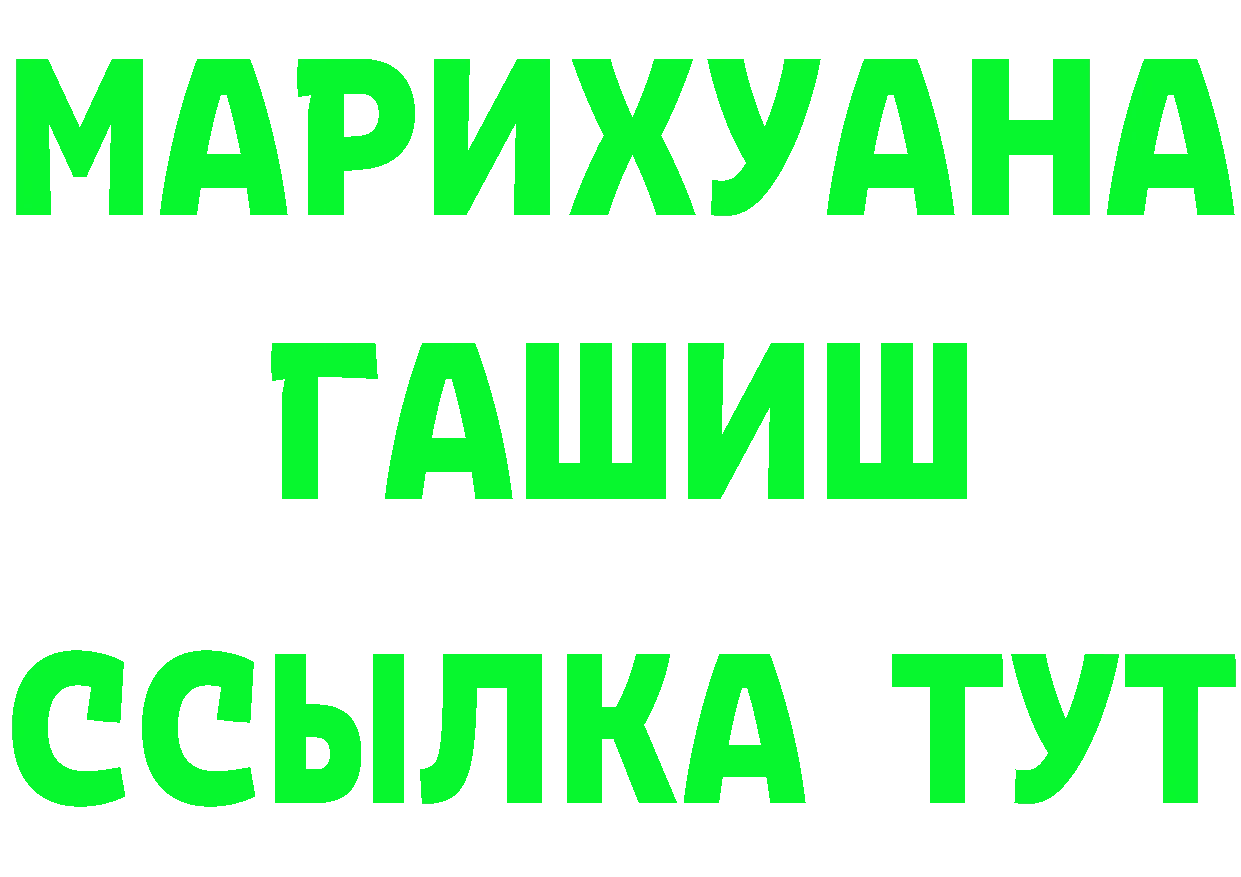 МАРИХУАНА
ГАШИШ
ССЫЛКА ТУТ